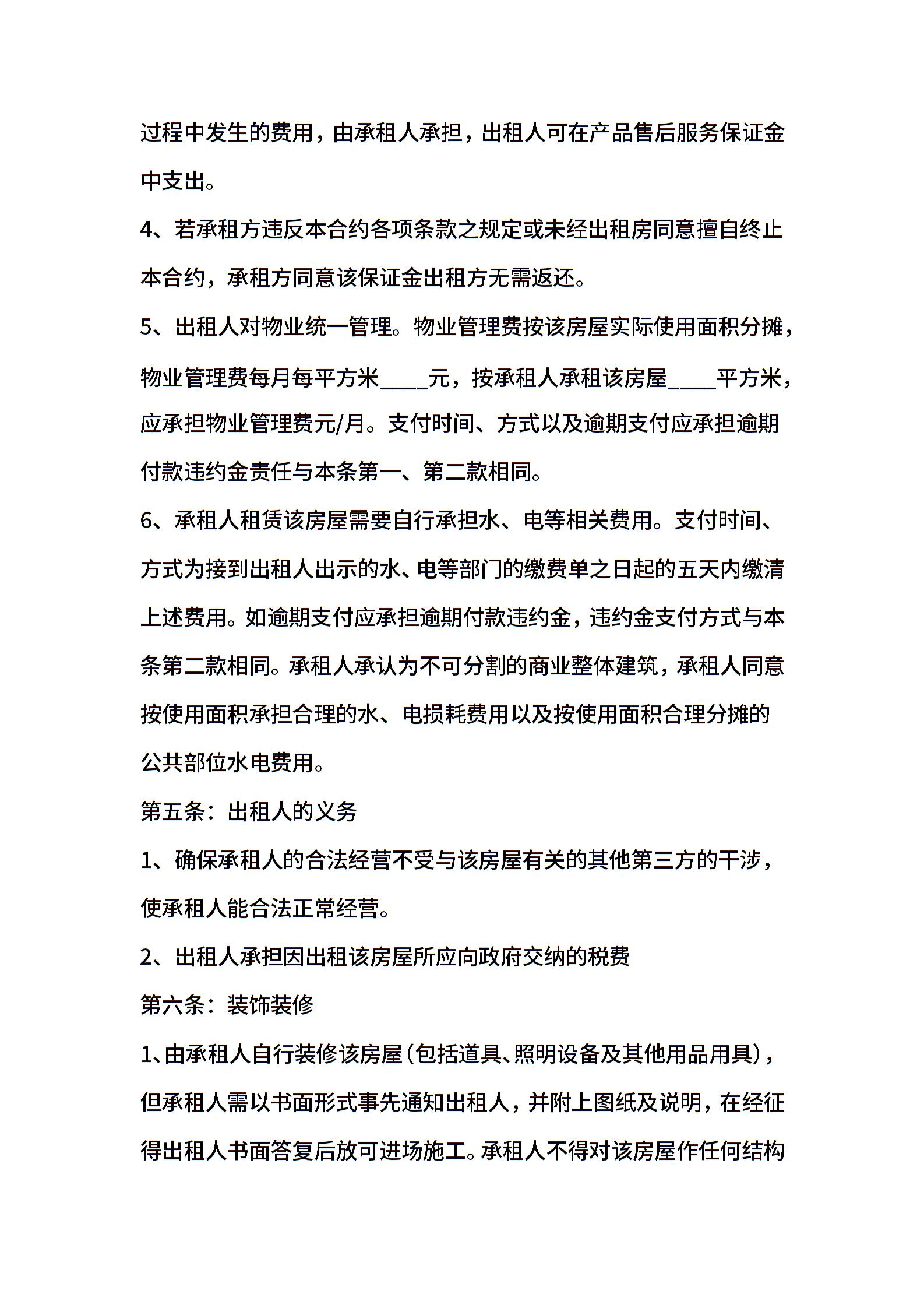 过程中发生的费用，由承租人承担，出租人可在产品售后服务保证金中支出。

4、若承租方违反本合约各项条款之规定或未经出租房同意擅自终止本合约，承租方同意该保证金出租方无需返还。

5、出租人对物业统一管理。物业管理费按该房屋实际使用面积分摊，物业管理费每月每平方米____元，按承租人承租该房屋____平方米，应承担物业管理费元/月。支付时间、方式以及逾期支付应承担逾期付款违约金责任与本条第一、第二款相同。

6、承租人租赁该房屋需要自行承担水、电等相关费用。支付时间、方式为接到出租人出示的水、电等部门的缴费单之日起的五天内缴清上述费用。如逾期支付应承担逾期付款违约金，违约金支付方式与本条第二款相同。承租人承认为不可分割的商业整体建筑，承租人同意按使用面积承担合理的水、电损耗费用以及按使用面积合理分摊的公共部位水电费用。

第五条：出租人的义务

1、确保承租人的合法经营不受与该房屋有关的其他第三方的干涉，使承租人能合法正常经营。

2、出租人承担因出租该房屋所应向政府交纳的税费

第六条：装饰装修

1、由承租人自行装修该房屋（包括道具、照明设备及其他用品用具），但承租人需以书面形式事先通知出租人，并附上图纸及说明，在经征得出租人书面答复后放可进场施工。承租人不得对该房屋作任何结构